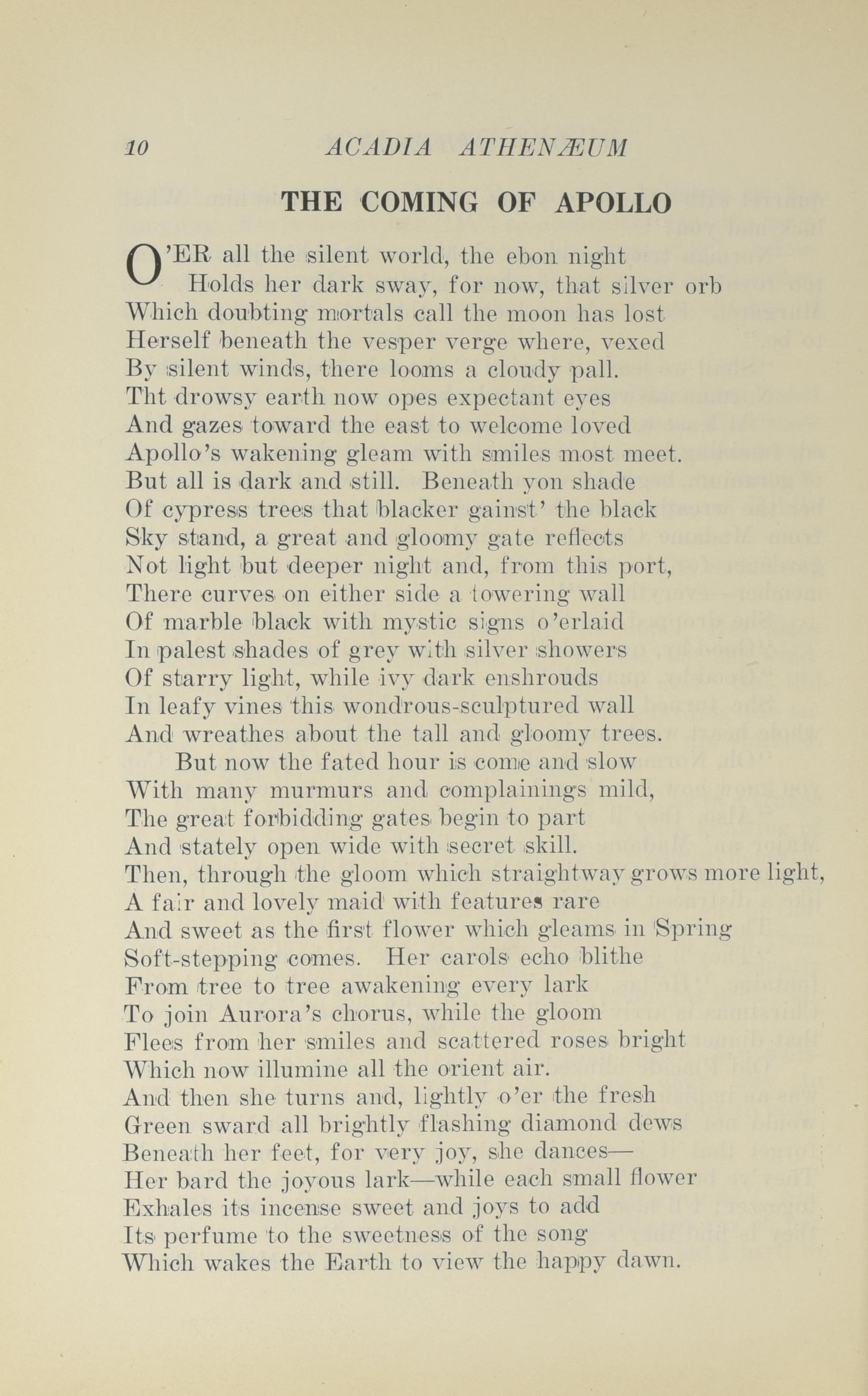 10 ACADIA ATHENÆUM

THE COMING OF APOLLO

O'ER all the silent world, the ebon night
Holds her dark sway, for now, that silver orb
Which doubting mortals call the moon has lost
Herself beneath the vesper verge where, vexed
By silent winds, there looms a cloudy pall.
Tht drowsy earth now opes expectant eyes
And gazes toward the east to welcome loved
Apollo's wakening gleam with smiles most meet.
But all is dark and still. Beneath yon shade
Of cypress trees that blacker gainst' the black
Sky stand, a great and gloomy gate reflects
Not light but deeper night and, from this port,
There curves on either side a towering wall
Of marble black with mystic signs o'erlaid
In palest shades of grey with silver showers
Of starry light, while ivy dark enshrouds
In leafy vines this wondrous-sculptured wall
And wreathes about the tall and gloomy trees.
But now the fated hour is come and slow
With many murmurs and complainings mild,
The great forbidding gates begin to part
And stately open wide with secret skill.
Then, through the gloom which straightway grows more light,
A fair and lovely maid with features rare
And sweet as the first flower which gleams in Spring
Soft-stepping comes. Her carols echo blithe
From tree to tree awakening every lark
To join Aurora's chorus, while the gloom
Flees from her smiles and scattered roses bright
Which now illumine all the orient air.
And then she turns and, lightly o'er the fresh
Green sward all brightly flashing diamond dews
Beneath her feet, for very joy, she dances—
Her bard the joyous lark—while each small flower
Exhales its incense sweet and joys to add
Its perfume to the sweetness of the song
Which wakes the Earth to view the happy dawn.